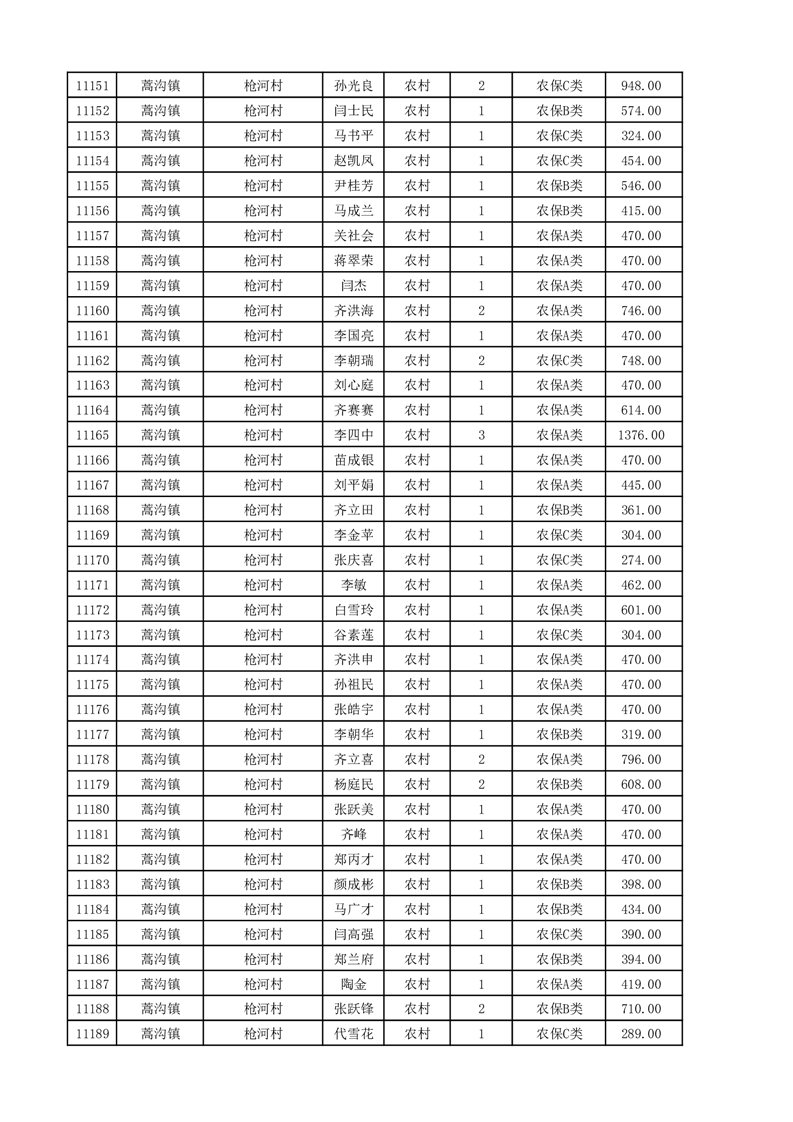 | 11151 | 蒿沟镇 | 枪河村 | 孙光良 | 农村 | 2 | 农保C类 | 948.00 |
|---|---|---|---|---|---|---|---|
| 11152 | 蒿沟镇 | 枪河村 | 闫士民 | 农村 | 1 | 农保B类 | 574.00 |
| 11153 | 蒿沟镇 | 枪河村 | 马书平 | 农村 | 1 | 农保C类 | 324.00 |
| 11154 | 蒿沟镇 | 枪河村 | 赵凯凤 | 农村 | 1 | 农保C类 | 454.00 |
| 11155 | 蒿沟镇 | 枪河村 | 尹桂芳 | 农村 | 1 | 农保B类 | 546.00 |
| 11156 | 蒿沟镇 | 枪河村 | 马成兰 | 农村 | 1 | 农保B类 | 415.00 |
| 11157 | 蒿沟镇 | 枪河村 | 关社会 | 农村 | 1 | 农保A类 | 470.00 |
| 11158 | 蒿沟镇 | 枪河村 | 蒋翠荣 | 农村 | 1 | 农保A类 | 470.00 |
| 11159 | 蒿沟镇 | 枪河村 | 闫杰 | 农村 | 1 | 农保A类 | 470.00 |
| 11160 | 蒿沟镇 | 枪河村 | 齐洪海 | 农村 | 2 | 农保A类 | 746.00 |
| 11161 | 蒿沟镇 | 枪河村 | 李国亮 | 农村 | 1 | 农保A类 | 470.00 |
| 11162 | 蒿沟镇 | 枪河村 | 李朝瑞 | 农村 | 2 | 农保C类 | 748.00 |
| 11163 | 蒿沟镇 | 枪河村 | 刘心庭 | 农村 | 1 | 农保A类 | 470.00 |
| 11164 | 蒿沟镇 | 枪河村 | 齐赛赛 | 农村 | 1 | 农保A类 | 614.00 |
| 11165 | 蒿沟镇 | 枪河村 | 李四中 | 农村 | 3 | 农保A类 | 1376.00 |
| 11166 | 蒿沟镇 | 枪河村 | 苗成银 | 农村 | 1 | 农保A类 | 470.00 |
| 11167 | 蒿沟镇 | 枪河村 | 刘平娟 | 农村 | 1 | 农保A类 | 445.00 |
| 11168 | 蒿沟镇 | 枪河村 | 齐立田 | 农村 | 1 | 农保B类 | 361.00 |
| 11169 | 蒿沟镇 | 枪河村 | 李金苹 | 农村 | 1 | 农保C类 | 304.00 |
| 11170 | 蒿沟镇 | 枪河村 | 张庆喜 | 农村 | 1 | 农保C类 | 274.00 |
| 11171 | 蒿沟镇 | 枪河村 | 李敏 | 农村 | 1 | 农保A类 | 462.00 |
| 11172 | 蒿沟镇 | 枪河村 | 白雪玲 | 农村 | 1 | 农保A类 | 601.00 |
| 11173 | 蒿沟镇 | 枪河村 | 谷素莲 | 农村 | 1 | 农保C类 | 304.00 |
| 11174 | 蒿沟镇 | 枪河村 | 齐洪申 | 农村 | 1 | 农保A类 | 470.00 |
| 11175 | 蒿沟镇 | 枪河村 | 孙祖民 | 农村 | 1 | 农保A类 | 470.00 |
| 11176 | 蒿沟镇 | 枪河村 | 张皓宇 | 农村 | 1 | 农保A类 | 470.00 |
| 11177 | 蒿沟镇 | 枪河村 | 李朝华 | 农村 | 1 | 农保B类 | 319.00 |
| 11178 | 蒿沟镇 | 枪河村 | 齐立喜 | 农村 | 2 | 农保A类 | 796.00 |
| 11179 | 蒿沟镇 | 枪河村 | 杨庭民 | 农村 | 2 | 农保B类 | 608.00 |
| 11180 | 蒿沟镇 | 枪河村 | 张跃美 | 农村 | 1 | 农保A类 | 470.00 |
| 11181 | 蒿沟镇 | 枪河村 | 齐峰 | 农村 | 1 | 农保A类 | 470.00 |
| 11182 | 蒿沟镇 | 枪河村 | 郑丙才 | 农村 | 1 | 农保A类 | 470.00 |
| 11183 | 蒿沟镇 | 枪河村 | 颜成彬 | 农村 | 1 | 农保B类 | 398.00 |
| 11184 | 蒿沟镇 | 枪河村 | 马广才 | 农村 | 1 | 农保B类 | 434.00 |
| 11185 | 蒿沟镇 | 枪河村 | 闫高强 | 农村 | 1 | 农保C类 | 390.00 |
| 11186 | 蒿沟镇 | 枪河村 | 郑兰府 | 农村 | 1 | 农保B类 | 394.00 |
| 11187 | 蒿沟镇 | 枪河村 | 陶金 | 农村 | 1 | 农保A类 | 419.00 |
| 11188 | 蒿沟镇 | 枪河村 | 张跃锋 | 农村 | 2 | 农保B类 | 710.00 |
| 11189 | 蒿沟镇 | 枪河村 | 代雪花 | 农村 | 1 | 农保C类 | 289.00 |